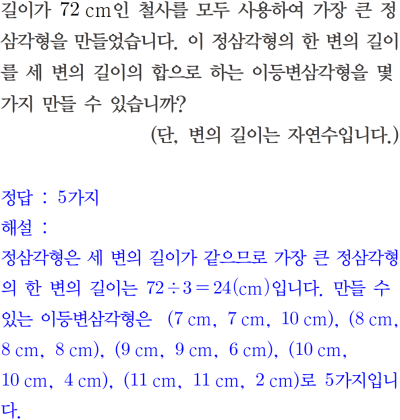 길이가 72 cm인 철사를 모두 사용하여 가장 큰 정삼각형을 만들었습니다. 이 정삼각형의 한 변의 길이를 세 변의 길이의 합으로 하는 이등변삼각형을 몇 가지 만들 수 있습니까?

(단, 변의 길이는 자연수입니다.)

정답 : 5가지

해설 :

정삼각형은 세 변의 길이가 같으므로 가장 큰 정삼각형의 한 변의 길이는 $72 \div 3 = 24$(cm)입니다. 만들 수 있는 이등변삼각형은 (7 cm, 7 cm, 10 cm), (8 cm, 8 cm, 8 cm), (9 cm, 9 cm, 6 cm), (10 cm, 10 cm, 4 cm), (11 cm, 11 cm, 2 cm)로 5가지입니다.